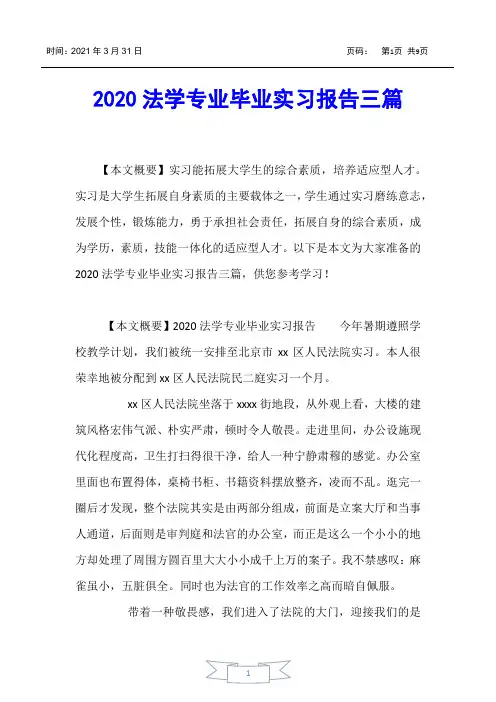 时间：2021 年 3 月 31 日　　页码：　第1页 共9页

2020 法学专业毕业实习报告三篇

【本文概要】实习能拓展大学生的综合素质，培养适应型人才。实习是大学生拓展自身素质的主要载体之一，学生通过实习磨练意志，发展个性，锻炼能力，勇于承担社会责任，拓展自身的综合素质，成为学历，素质，技能一体化的适应型人才。以下是本文为大家准备的 2020 法学专业毕业实习报告三篇，供您参考学习！

【本文概要】2020 法学专业毕业实习报告　　今年暑期遵照学校教学计划，我们被统一安排至北京市 xx 区人民法院实习。本人很荣幸地被分配到 xx 区人民法院民二庭实习一个月。

xx 区人民法院坐落于 xxxx 街地段，从外观上看，大楼的建筑风格宏伟气派、朴实严肃，顿时令人敬畏。走进里间，办公设施现代化程度高，卫生打扫得很干净，给人一种宁静肃穆的感觉。办公室里面也布置得体，桌椅书柜、书籍资料摆放整齐，凌而不乱。逛完一圈后才发现，整个法院其实是由两部分组成，前面是立案大厅和当事人通道，后面则是审判庭和法官的办公室，而正是这么一个小小的地方却处理了周围方圆百里大大小小成千上万的案子。我不禁感叹：麻雀虽小，五脏俱全。同时也为法官的工作效率之高而暗自佩服。

带着一种敬畏感，我们进入了法院的大门，迎接我们的是

1